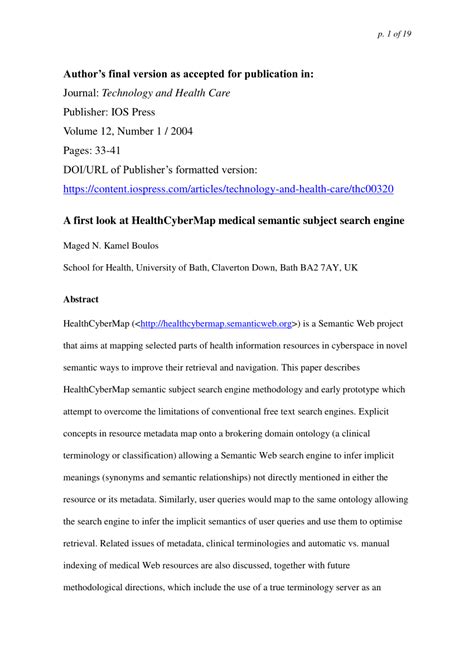 p. 1 of 19

Author's final version as accepted for publication in:
Journal: Technology and Health Care
Publisher: IOS Press
Volume 12, Number 1 / 2004
Pages: 33-41
DOI/URL of Publisher's formatted version:
https://content.iospress.com/articles/technology-and-health-care/thc00320

A first look at HealthCyberMap medical semantic subject search engine

Maged N. Kamel Boulos

School for Health, University of Bath, Claverton Down, Bath BA2 7AY, UK

Abstract

HealthCyberMap (<http://healthcybermap.semanticweb.org>) is a Semantic Web project that aims at mapping selected parts of health information resources in cyberspace in novel semantic ways to improve their retrieval and navigation. This paper describes HealthCyberMap semantic subject search engine methodology and early prototype which attempt to overcome the limitations of conventional free text search engines. Explicit concepts in resource metadata map onto a brokering domain ontology (a clinical terminology or classification) allowing a Semantic Web search engine to infer implicit meanings (synonyms and semantic relationships) not directly mentioned in either the resource or its metadata. Similarly, user queries would map to the same ontology allowing the search engine to infer the implicit semantics of user queries and use them to optimise retrieval. Related issues of metadata, clinical terminologies and automatic vs. manual indexing of medical Web resources are also discussed, together with future methodological directions, which include the use of a true terminology server as an